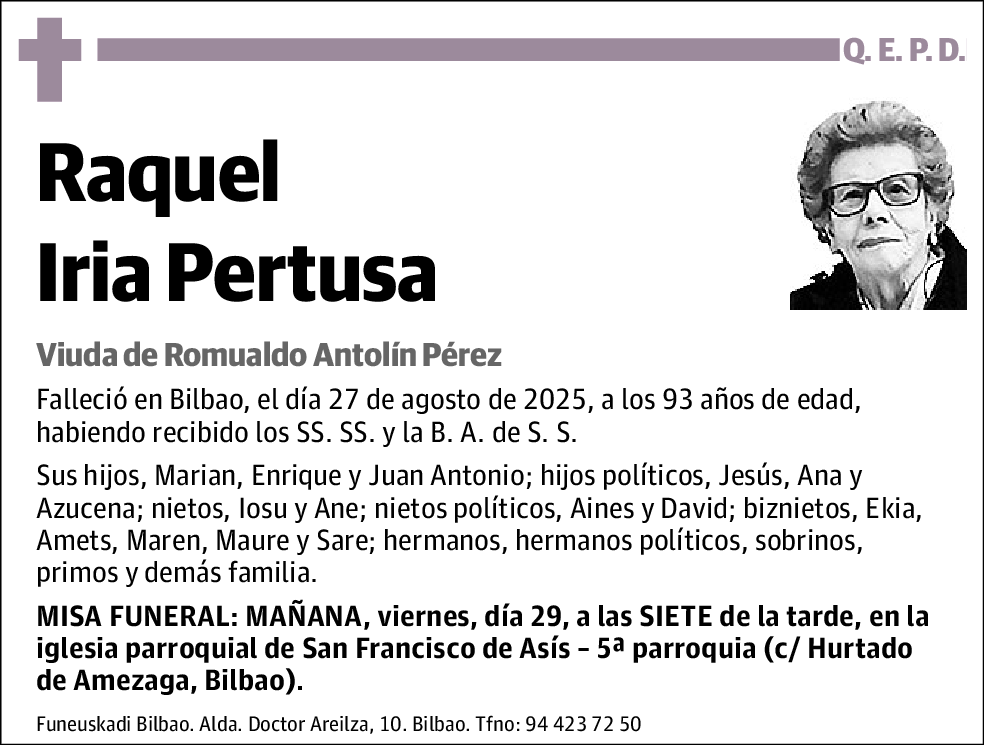 Q. E. P. D.

Raquel
Iria Pertusa

Viuda de Romualdo Antolín Pérez

Falleció en Bilbao, el día 27 de agosto de 2025, a los 93 años de edad, habiendo recibido los SS. SS. y la B. A. de S. S.

Sus hijos, Marian, Enrique y Juan Antonio; hijos políticos, Jesús, Ana y Azucena; nietos, Iosu y Ane; nietos políticos, Aines y David; biznietos, Ekia, Amets, Maren, Maure y Sare; hermanos, hermanos políticos, sobrinos, primos y demás familia.

MISA FUNERAL: MAÑANA, viernes, día 29, a las SIETE de la tarde, en la iglesia parroquial de San Francisco de Asís – 5ª parroquia (c/ Hurtado de Amezaga, Bilbao).

Funeuskadi Bilbao. Alda. Doctor Areilza, 10. Bilbao. Tfno: 94 423 72 50